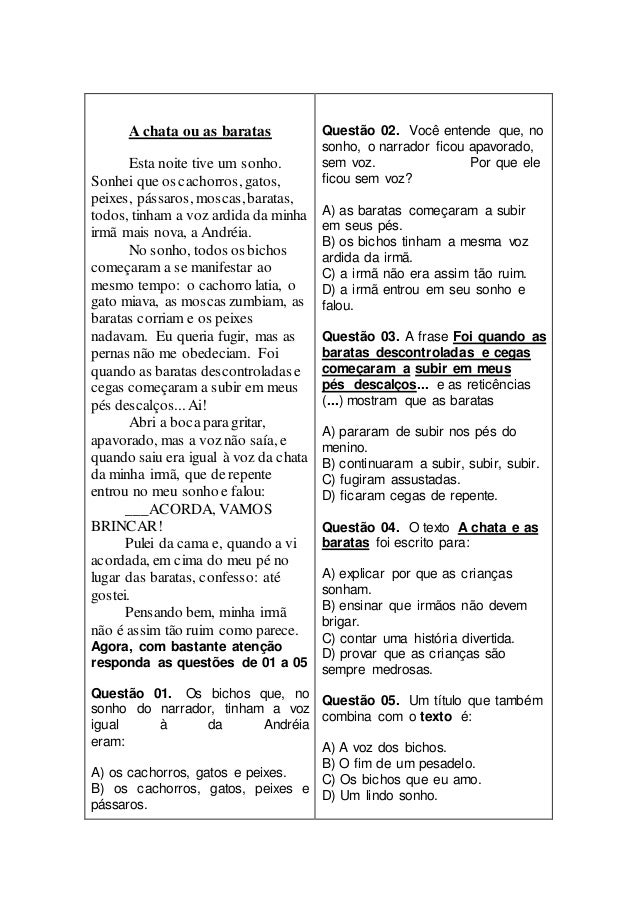 A chata ou as baratas

Esta noite tive um sonho. Sonhei que os cachorros, gatos, peixes, pássaros, moscas, baratas, todos, tinham a voz ardida da minha irmã mais nova, a Andréia.

No sonho, todos os bichos começaram a se manifestar ao mesmo tempo: o cachorro latia, o gato miava, as moscas zumbiam, as baratas corriam e os peixes nadavam. Eu queria fugir, mas as pernas não me obedeciam. Foi quando as baratas descontroladas e cegas começaram a subir em meus pés descalços... Ai!

Abri a boca para gritar, apavorado, mas a voz não saía, e quando saiu era igual à voz da chata da minha irmã, que de repente entrou no meu sonho e falou:

___ACORDA, VAMOS BRINCAR!

Pulei da cama e, quando a vi acordada, em cima do meu pé no lugar das baratas, confesso: até gostei.

Pensando bem, minha irmã não é assim tão ruim como parece.

Agora, com bastante atenção responda as questões de 01 a 05

Questão 01. Os bichos que, no sonho do narrador, tinham a voz igual à da Andréia eram:

A) os cachorros, gatos e peixes.
B) os cachorros, gatos, peixes e pássaros.

Questão 02. Você entende que, no sonho, o narrador ficou apavorado, sem voz. Por que ele ficou sem voz?

A) as baratas começaram a subir em seus pés.
B) os bichos tinham a mesma voz ardida da irmã.
C) a irmã não era assim tão ruim.
D) a irmã entrou em seu sonho e falou.

Questão 03. A frase Foi quando as baratas descontroladas e cegas começaram a subir em meus pés descalços... e as reticências (...) mostram que as baratas

A) pararam de subir nos pés do menino.
B) continuaram a subir, subir, subir.
C) fugiram assustadas.
D) ficaram cegas de repente.

Questão 04. O texto A chata e as baratas foi escrito para:

A) explicar por que as crianças sonham.
B) ensinar que irmãos não devem brigar.
C) contar uma história divertida.
D) provar que as crianças são sempre medrosas.

Questão 05. Um título que também combina com o texto é:

A) A voz dos bichos.
B) O fim de um pesadelo.
C) Os bichos que eu amo.
D) Um lindo sonho.